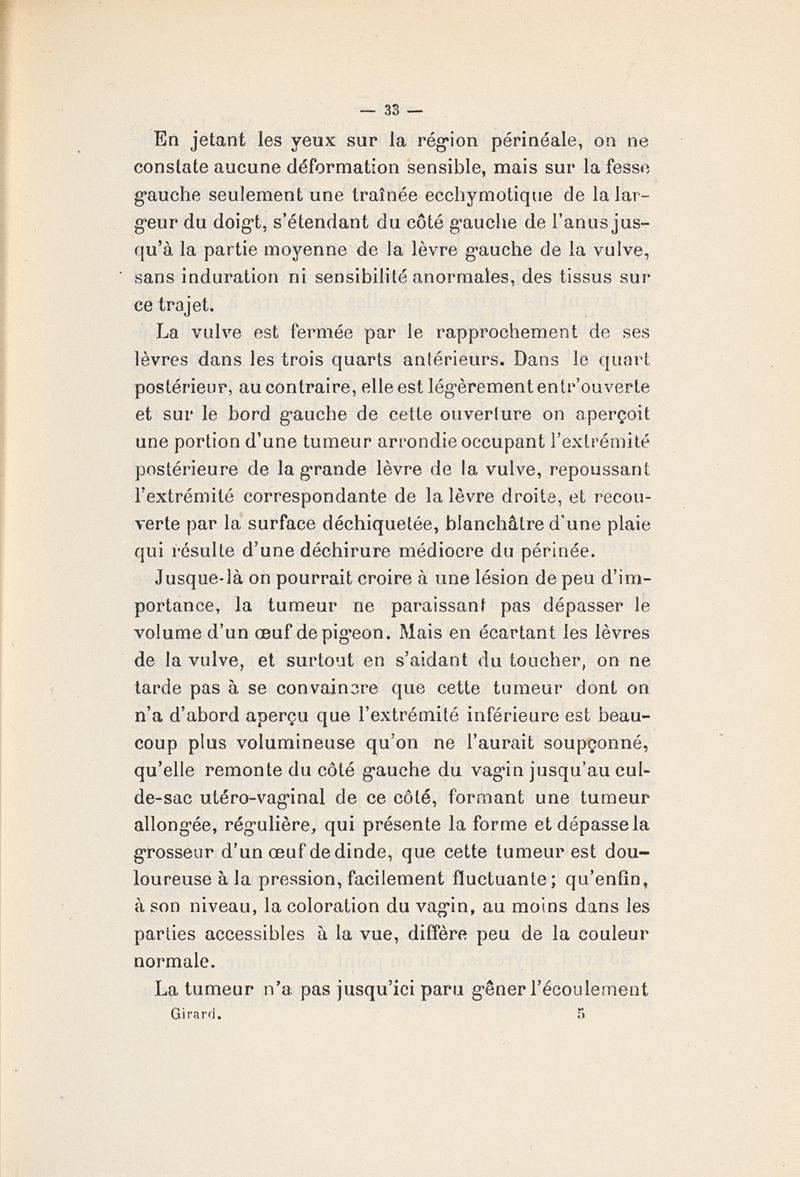 — 33 —

En jetant les yeux sur la région périnéale, on ne constate aucune déformation sensible, mais sur la fesse gauche seulement une traînée ecchymotique de la largeur du doigt, s'étendant du côté gauche de l'anus jusqu'à la partie moyenne de la lèvre gauche de la vulve, sans induration ni sensibilité anormales, des tissus sur ce trajet.

La vulve est fermée par le rapprochement de ses lèvres dans les trois quarts antérieurs. Dans le quart postérieur, au contraire, elle est légèrement entr'ouverte et sur le bord gauche de cette ouverture on aperçoit une portion d'une tumeur arrondie occupant l'extrémité postérieure de la grande lèvre de la vulve, repoussant l'extrémité correspondante de la lèvre droite, et recouverte par la surface déchiquetée, blanchâtre d'une plaie qui résulte d'une déchirure médiocre du périnée.

Jusque-là on pourrait croire à une lésion de peu d'importance, la tumeur ne paraissant pas dépasser le volume d'un œuf de pigeon. Mais en écartant les lèvres de la vulve, et surtout en s'aidant du toucher, on ne tarde pas à se convaincre que cette tumeur dont on n'a d'abord aperçu que l'extrémité inférieure est beaucoup plus volumineuse qu'on ne l'aurait soupçonné, qu'elle remonte du côté gauche du vagin jusqu'au cul-de-sac utéro-vaginal de ce côté, formant une tumeur allongée, régulière, qui présente la forme et dépasse la grosseur d'un œuf de dinde, que cette tumeur est douloureuse à la pression, facilement fluctuante; qu'enfin, à son niveau, la coloration du vagin, au moins dans les parties accessibles à la vue, diffère peu de la couleur normale.

La tumeur n'a pas jusqu'ici paru gêner l'écoulement

Girard. 5